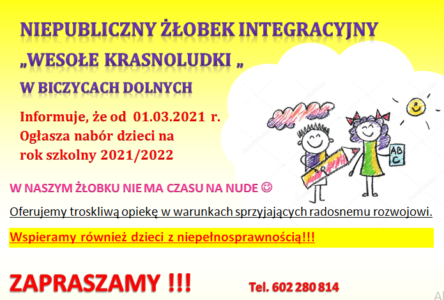 NIEPUBLICZNY ŻŁOBEK INTEGRACYJNY

„WESOŁE KRASNOLUDKI „

W BICZYCACH DOLNYCH

Informuje, że od 01.03.2021 r. Ogłasza nabór dzieci na rok szkolny 2021/2022

ABC

W NASZYM ŻŁOBKU NIE MA CZASU NA NUDE ☺

Oferujemy troskliwą opiekę w warunkach sprzyjających radosnemu rozwojowi.

Wspieramy również dzieci z niepełnosprawnością!!!

ZAPRASZAMY !!!

Tel. 602 280 814